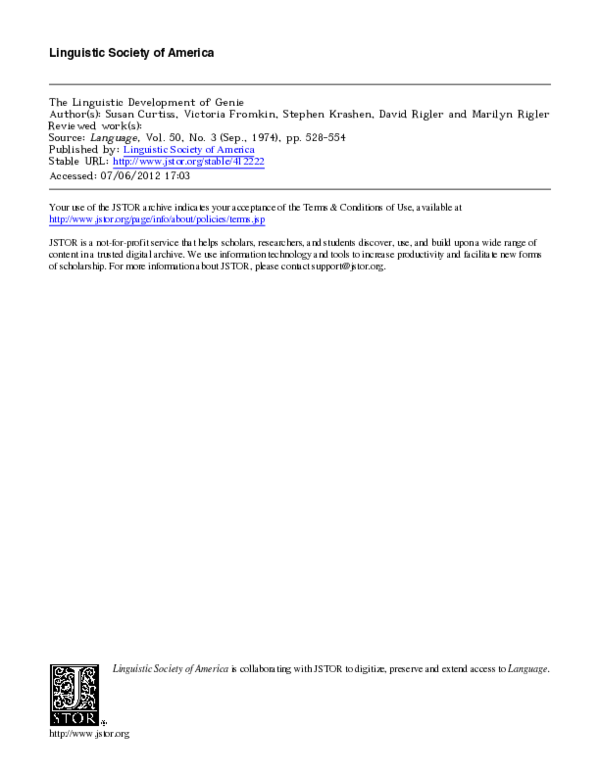 Linguistic Society of America

The Linguistic Development of Genie
Author(s): Susan Curtiss, Victoria Fromkin, Stephen Krashen, David Rigler and Marilyn Rigler
Reviewed work(s):
Source: Language, Vol. 50, No. 3 (Sep., 1974), pp. 528-554
Published by: Linguistic Society of America
Stable URL: http://www.jstor.org/stable/412222
Accessed: 07/06/2012 17:03

Your use of the JSTOR archive indicates your acceptance of the Terms & Conditions of Use, available at http://www.jstor.org/page/info/about/policies/terms.jsp

JSTOR is a not-for-profit service that helps scholars, researchers, and students discover, use, and build upon a wide range of content in a trusted digital archive. We use information technology and tools to increase productivity and facilitate new forms of scholarship. For more information about JSTOR, please contact support@jstor.org.

Linguistic Society of America is collaborating with JSTOR to digitize, preserve and extend access to Language.

JSTOR

http://www.jstor.org